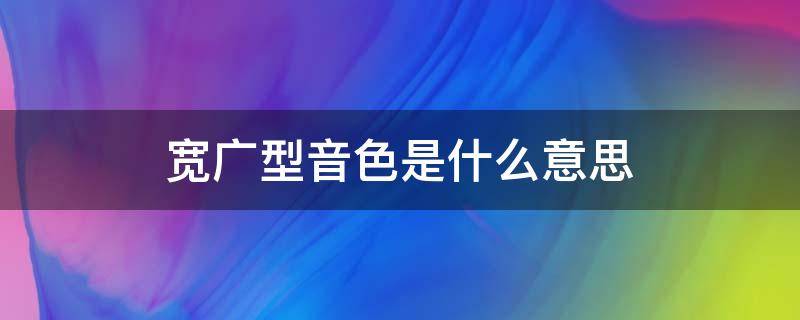 宽广型音色是什么意思